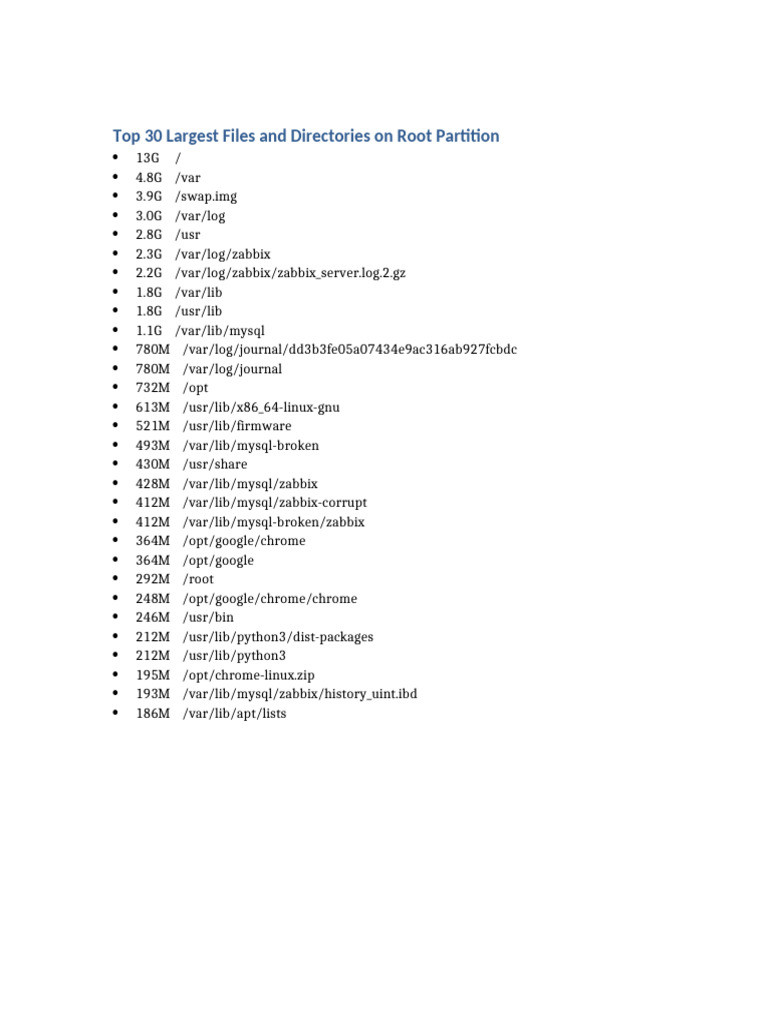 Top 30 Largest Files and Directories on Root Partition

• 13G /
• 4.8G /var
• 3.9G /swap.img
• 3.0G /var/log
• 2.8G /usr
• 2.3G /var/log/zabbix
• 2.2G /var/log/zabbix/zabbix_server.log.2.gz
• 1.8G /var/lib
• 1.8G /usr/lib
• 1.1G /var/lib/mysql
• 780M /var/log/journal/dd3b3fe05a07434e9ac316ab927fcbdc
• 780M /var/log/journal
• 732M /opt
• 613M /usr/lib/x86_64-linux-gnu
• 521M /usr/lib/firmware
• 493M /var/lib/mysql-broken
• 430M /usr/share
• 428M /var/lib/mysql/zabbix
• 412M /var/lib/mysql/zabbix-corrupt
• 412M /var/lib/mysql-broken/zabbix
• 364M /opt/google/chrome
• 364M /opt/google
• 292M /root
• 248M /opt/google/chrome/chrome
• 246M /usr/bin
• 212M /usr/lib/python3/dist-packages
• 212M /usr/lib/python3
• 195M /opt/chrome-linux.zip
• 193M /var/lib/mysql/zabbix/history_uint.ibd
• 186M /var/lib/apt/lists